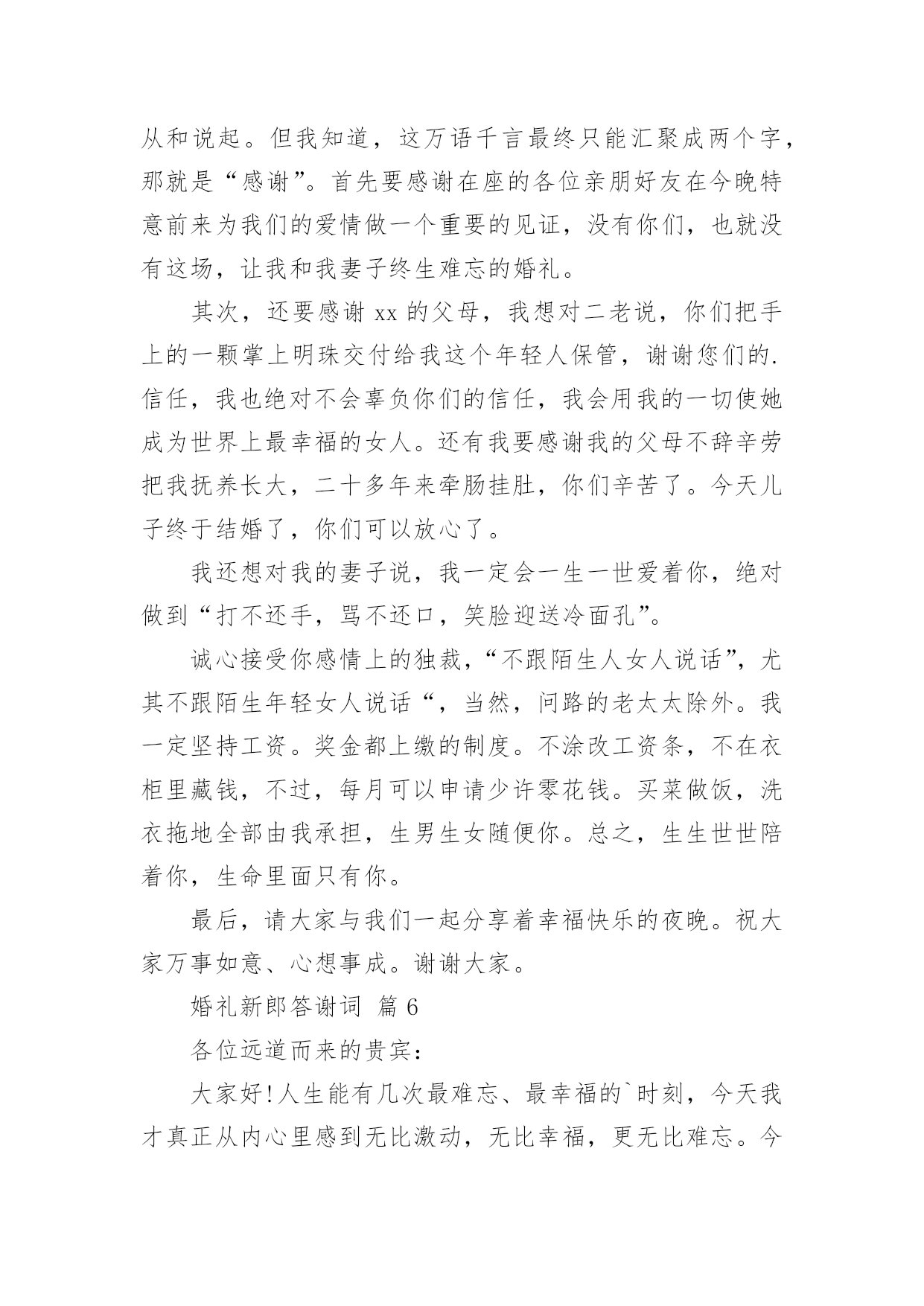 从和说起。但我知道，这万语千言最终只能汇聚成两个字，那就是“感谢”。首先要感谢在座的各位亲朋好友在今晚特意前来为我们的爱情做一个重要的见证，没有你们，也就没有这场，让我和我妻子终生难忘的婚礼。

其次，还要感谢 xx 的父母，我想对二老说，你们把手上的一颗掌上明珠交付给我这个年轻人保管，谢谢您们的.信任，我也绝对不会辜负你们的信任，我会用我的一切使她成为世界上最幸福的女人。还有我要感谢我的父母不辞辛劳把我抚养长大，二十多年来牵肠挂肚，你们辛苦了。今天儿子终于结婚了，你们可以放心了。

我还想对我的妻子说，我一定会一生一世爱着你，绝对做到“打不还手，骂不还口，笑脸迎送冷面孔”。

诚心接受你感情上的独裁，“不跟陌生人女人说话”，尤其不跟陌生年轻女人说话“，当然，问路的老太太除外。我一定坚持工资。奖金都上缴的制度。不涂改工资条，不在衣柜里藏钱，不过，每月可以申请少许零花钱。买菜做饭，洗衣拖地全部由我承担，生男生女随便你。总之，生生世世陪着你，生命里面只有你。

最后，请大家与我们一起分享着幸福快乐的夜晚。祝大家万事如意、心想事成。谢谢大家。

婚礼新郎答谢词 篇 6

各位远道而来的贵宾：

大家好!人生能有几次最难忘、最幸福的`时刻，今天我才真正从内心里感到无比激动，无比幸福，更无比难忘。今